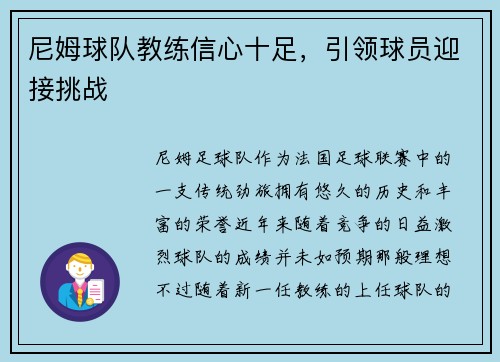 尼姆球队教练信心十足，引领球员迎接挑战

尼姆足球队作为法国足球联赛中的一支传统劲旅拥有悠久的历史和丰富的荣誉近年来随着竞争的日益激烈球队的成绩并未如预期那般理想不过随着新一任教练的上任球队的